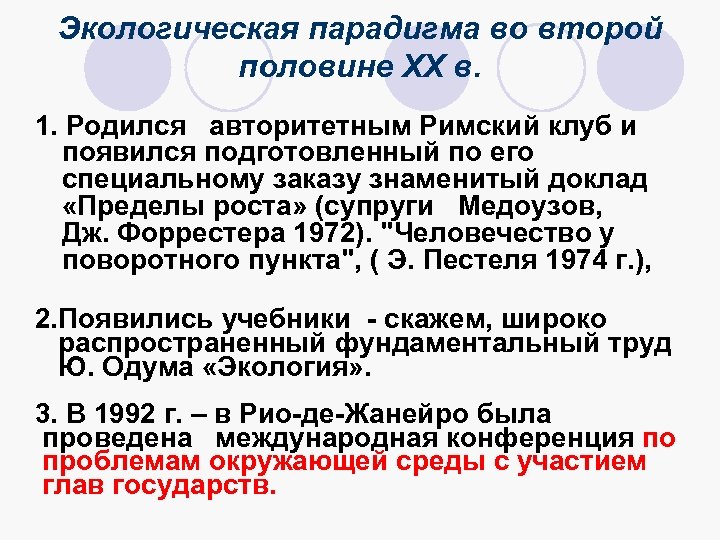 Экологическая парадигма во второй половине XX в.

1. Родился авторитетным Римский клуб и появился подготовленный по его специальному заказу знаменитый доклад «Пределы роста» (супруги Медоузов, Дж. Форрестера 1972). "Человечество у поворотного пункта", ( Э. Пестеля 1974 г.),

2.Появились учебники - скажем, широко распространенный фундаментальный труд Ю. Одума «Экология».

3. В 1992 г. – в Рио-де-Жанейро была проведена международная конференция по проблемам окружающей среды с участием глав государств.